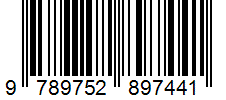 9 789752 897441